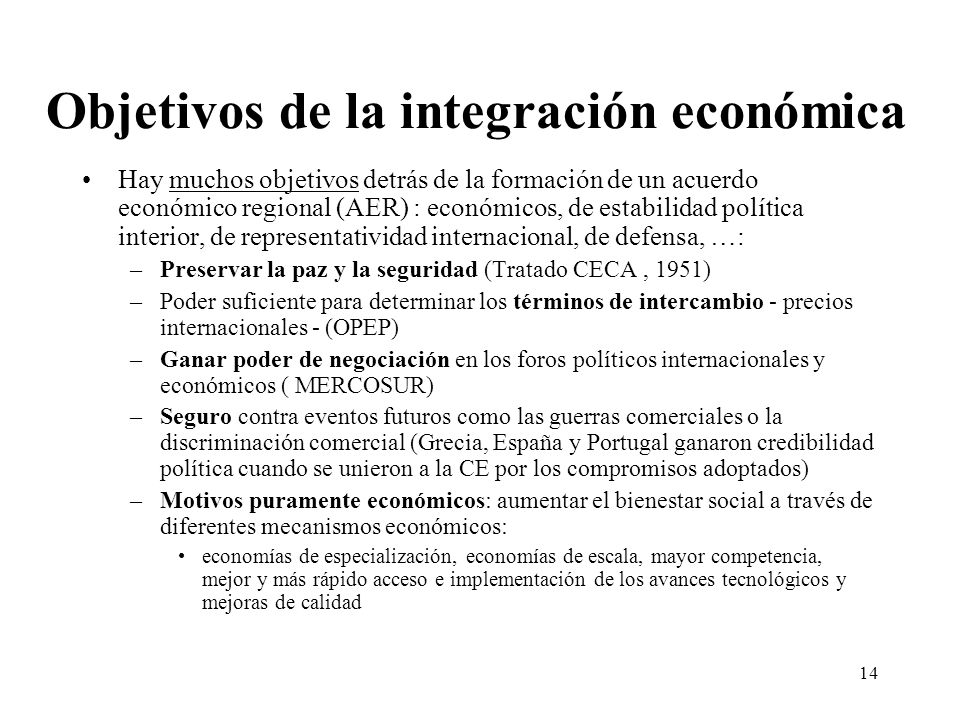 Objetivos de la integración económica

• Hay muchos objetivos detrás de la formación de un acuerdo económico regional (AER) : económicos, de estabilidad política interior, de representatividad internacional, de defensa, …:

– Preservar la paz y la seguridad (Tratado CECA , 1951)

– Poder suficiente para determinar los términos de intercambio - precios internacionales - (OPEP)

– Ganar poder de negociación en los foros políticos internacionales y económicos ( MERCOSUR)

– Seguro contra eventos futuros como las guerras comerciales o la discriminación comercial (Grecia, España y Portugal ganaron credibilidad política cuando se unieron a la CE por los compromisos adoptados)

– Motivos puramente económicos: aumentar el bienestar social a través de diferentes mecanismos económicos:

• economías de especialización, economías de escala, mayor competencia, mejor y más rápido acceso e implementación de los avances tecnológicos y mejoras de calidad

14